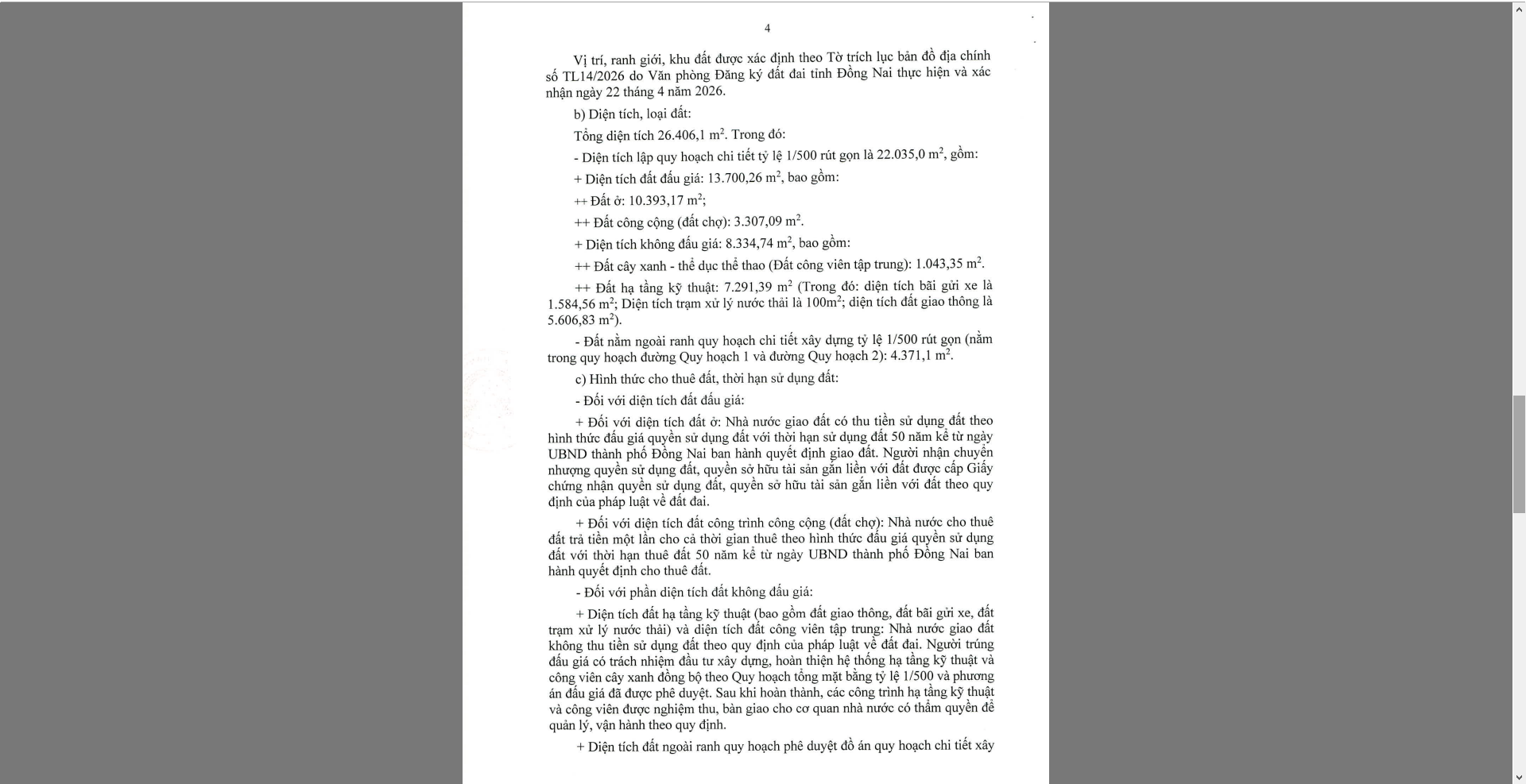 4

Vị trí, ranh giới, khu đất được xác định theo Tờ trích lục bản đồ địa chính số TL14/2026 do Văn phòng Đăng ký đất đai tỉnh Đồng Nai thực hiện và xác nhận ngày 22 tháng 4 năm 2026.

b) Diện tích, loại đất:

Tổng diện tích 26.406,1 $m^2$. Trong đó:

- Diện tích lập quy hoạch chi tiết tỷ lệ 1/500 rút gọn là 22.035,0 $m^2$, gồm:

+ Diện tích đất đấu giá: 13.700,26 $m^2$, bao gồm:

++ Đất ở: 10.393,17 $m^2$;

++ Đất công cộng (đất chợ): 3.307,09 $m^2$.

+ Diện tích không đấu giá: 8.334,74 $m^2$, bao gồm:

++ Đất cây xanh - thể dục thể thao (Đất công viên tập trung): 1.043,35 $m^2$.

++ Đất hạ tầng kỹ thuật: 7.291,39 $m^2$ (Trong đó: diện tích bãi gửi xe là 1.584,56 $m^2$; Diện tích trạm xử lý nước thải là 100$m^2$; diện tích đất giao thông là 5.606,83 $m^2$).

- Đất nằm ngoài ranh quy hoạch chi tiết xây dựng tỷ lệ 1/500 rút gọn (nằm trong quy hoạch đường Quy hoạch 1 và đường Quy hoạch 2): 4.371,1 $m^2$.

c) Hình thức cho thuê đất, thời hạn sử dụng đất:

- Đối với diện tích đất đấu giá:

+ Đối với diện tích đất ở: Nhà nước giao đất có thu tiền sử dụng đất theo hình thức đấu giá quyền sử dụng đất với thời hạn sử dụng đất 50 năm kể từ ngày UBND thành phố Đồng Nai ban hành quyết định giao đất. Người nhận chuyển nhượng quyền sử dụng đất, quyền sở hữu tài sản gắn liền với đất được cấp Giấy chứng nhận quyền sử dụng đất, quyền sở hữu tài sản gắn liền với đất theo quy định của pháp luật về đất đai.

+ Đối với diện tích đất công trình công cộng (đất chợ): Nhà nước cho thuê đất trả tiền một lần cho cả thời gian thuê theo hình thức đấu giá quyền sử dụng đất với thời hạn thuê đất 50 năm kể từ ngày UBND thành phố Đồng Nai ban hành quyết định cho thuê đất.

- Đối với phần diện tích đất không đấu giá:

+ Diện tích đất hạ tầng kỹ thuật (bao gồm đất giao thông, đất bãi gửi xe, đất trạm xử lý nước thải) và diện tích đất công viên tập trung: Nhà nước giao đất không thu tiền sử dụng đất theo quy định của pháp luật về đất đai. Người trúng đấu giá có trách nhiệm đầu tư xây dựng, hoàn thiện hệ thống hạ tầng kỹ thuật và công viên cây xanh đồng bộ theo Quy hoạch tổng mặt bằng tỷ lệ 1/500 và phương án đấu giá đã được phê duyệt. Sau khi hoàn thành, các công trình hạ tầng kỹ thuật và công viên được nghiệm thu, bàn giao cho cơ quan nhà nước có thẩm quyền để quản lý, vận hành theo quy định.

+ Diện tích đất ngoài ranh quy hoạch phê duyệt đồ án quy hoạch chi tiết xây